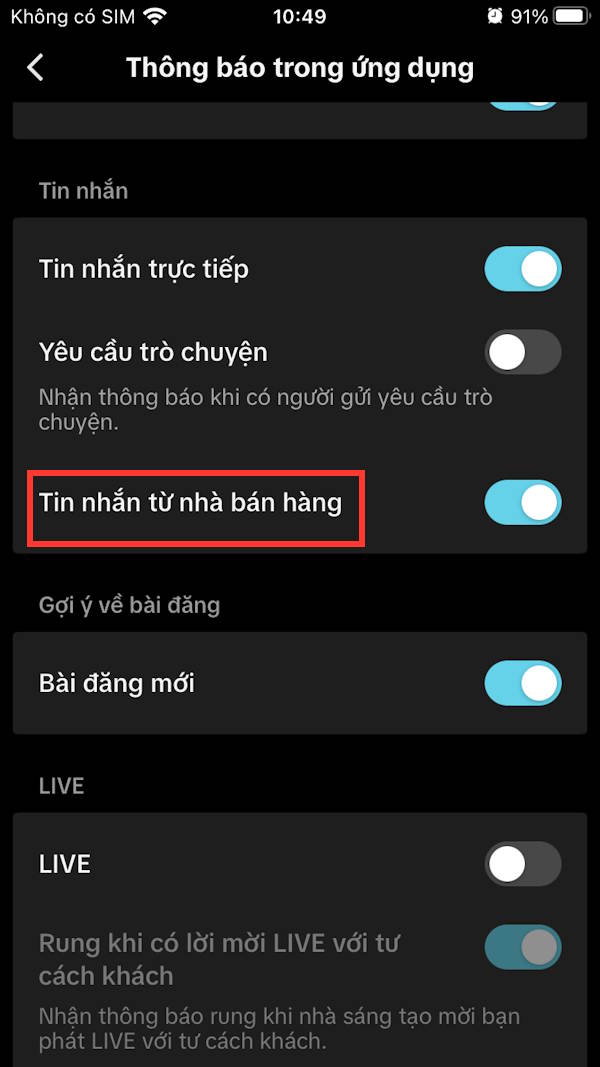 Không có SIM 10:49 91%

Thông báo trong ứng dụng

Tin nhắn

Tin nhắn trực tiếp

Yêu cầu trò chuyện

Nhận thông báo khi có người gửi yêu cầu trò chuyện.

Tin nhắn từ nhà bán hàng

Gợi ý về bài đăng

Bài đăng mới

LIVE

LIVE

Rung khi có lời mời LIVE với tư cách khách

Nhận thông báo rung khi nhà sáng tạo mời bạn phát LIVE với tư cách khách.